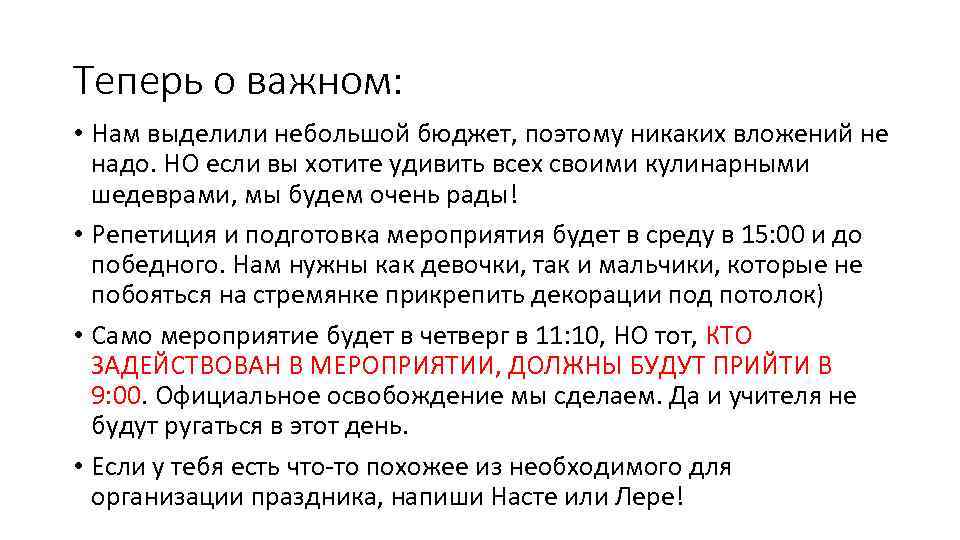 Теперь о важном:

• Нам выделили небольшой бюджет, поэтому никаких вложений не надо. НО если вы хотите удивить всех своими кулинарными шедеврами, мы будем очень рады!

• Репетиция и подготовка мероприятия будет в среду в 15:00 и до победного. Нам нужны как девочки, так и мальчики, которые не побояться на стремянке прикрепить декорации под потолок)

• Само мероприятие будет в четверг в 11:10, НО тот, КТО ЗАДЕЙСТВОВАН В МЕРОПРИЯТИИ, ДОЛЖНЫ БУДУТ ПРИЙТИ В 9:00. Официальное освобождение мы сделаем. Да и учителя не будут ругаться в этот день.

• Если у тебя есть что-то похожее из необходимого для организации праздника, напиши Насте или Лере!